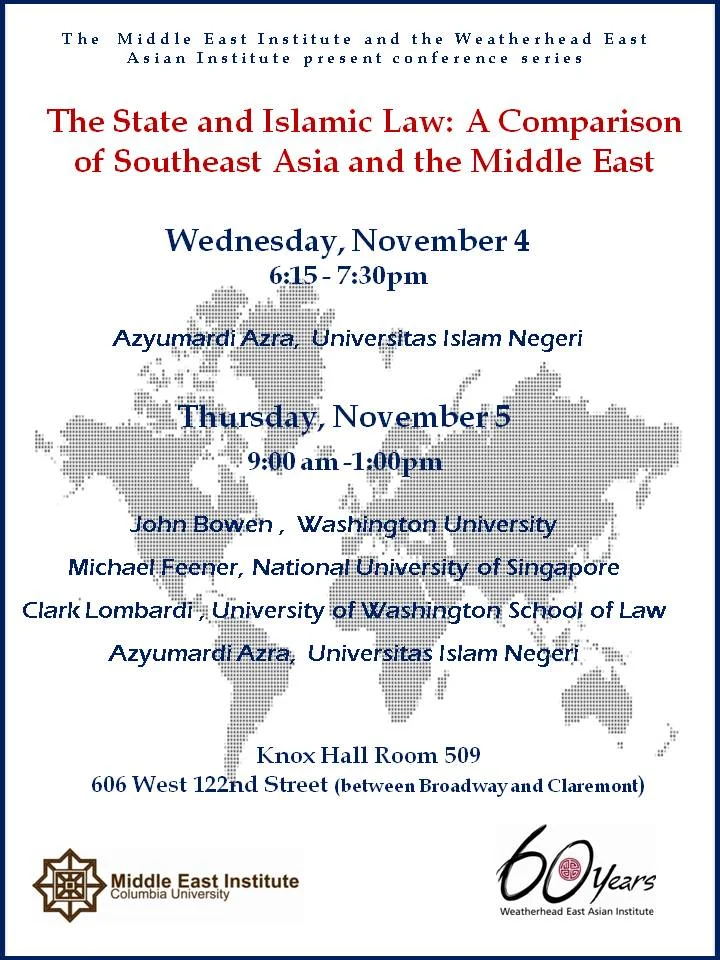 The Middle East Institute and the Weatherhead East Asian Institute present conference series

The State and Islamic Law: A Comparison of Southeast Asia and the Middle East

Wednesday, November 4
6:15 - 7:30pm

Azyumardi Azra, Universitas Islam Negeri

Thursday, November 5
9:00 am -1:00pm

John Bowen , Washington University
Michael Feener, National University of Singapore
Clark Lombardi , University of Washington School of Law
Azyumardi Azra, Universitas Islam Negeri

Knox Hall Room 509
606 West 122nd Street (between Broadway and Claremont)

Middle East Institute
Columbia University

60 Years
Weatherhead East Asian Institute